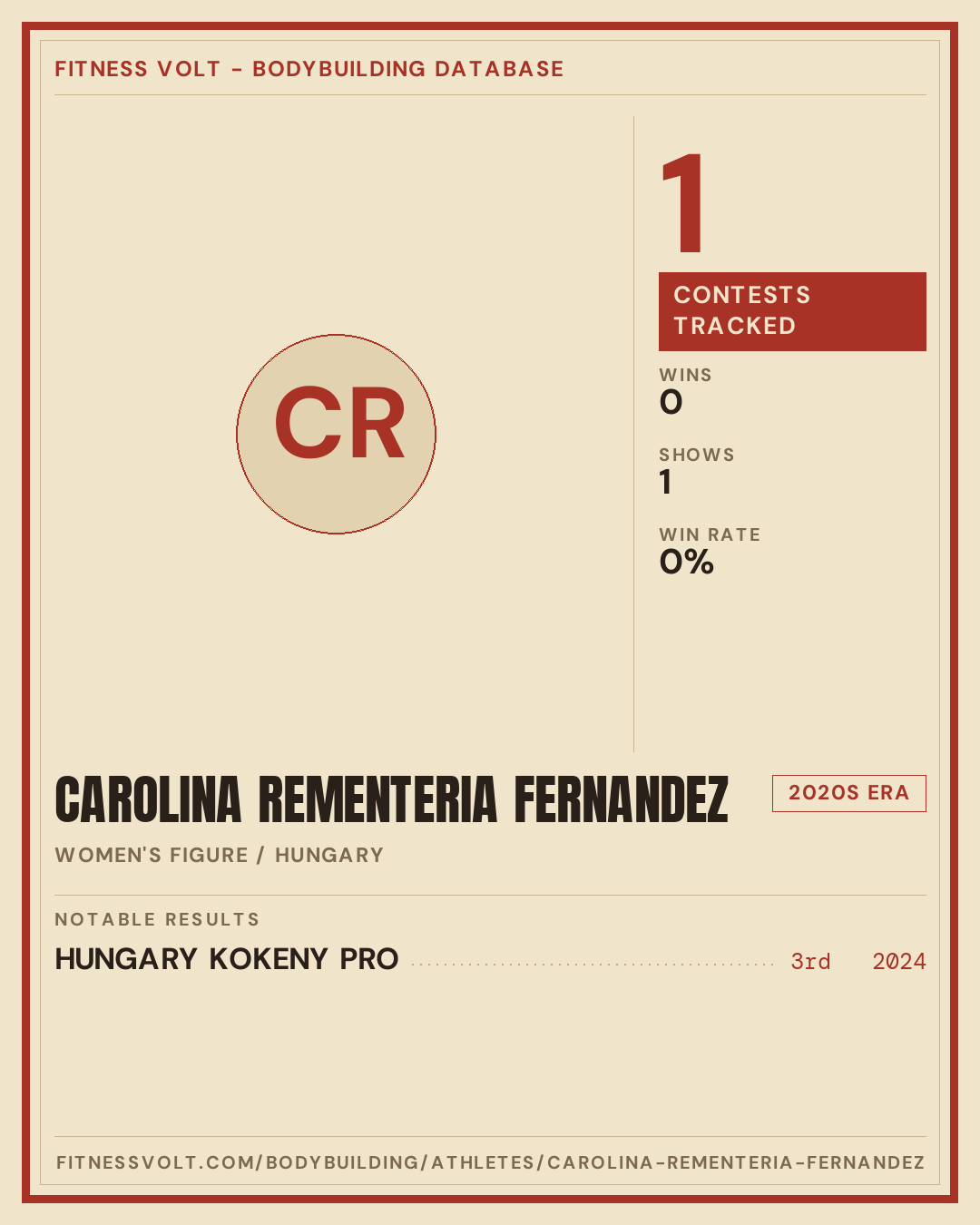 FITNESS VOLT - BODYBUILDING DATABASE

CR

1

CONTESTS TRACKED

WINS
0

SHOWS
1

WIN RATE
0%

CAROLINA REMENTERIA FERNANDEZ

2020S ERA

WOMEN'S FIGURE / HUNGARY

NOTABLE RESULTS

HUNGARY KOKENY PRO 3rd 2024

FITNESSVOLT.COM/BODYBUILDING/ATHLETES/CAROLINA-REMENTERIA-FERNANDEZ